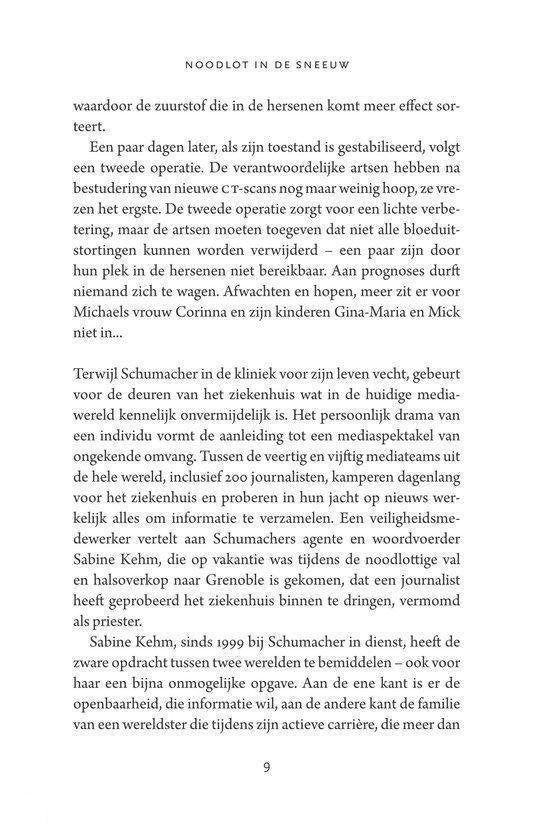 NOODLOT IN DE SNEEUW

waardoor de zuurstof die in de hersenen komt meer effect sorteert.

Een paar dagen later, als zijn toestand is gestabiliseerd, volgt een tweede operatie. De verantwoordelijke artsen hebben na bestudering van nieuwe CT-scans nog maar weinig hoop, ze vrezen het ergste. De tweede operatie zorgt voor een lichte verbetering, maar de artsen moeten toegeven dat niet alle bloeduitstortingen kunnen worden verwijderd – een paar zijn door hun plek in de hersenen niet bereikbaar. Aan prognoses durft niemand zich te wagen. Afwachten en hopen, meer zit er voor Michaels vrouw Corinna en zijn kinderen Gina-Maria en Mick niet in...

Terwijl Schumacher in de kliniek voor zijn leven vecht, gebeurt voor de deuren van het ziekenhuis wat in de huidige mediawereld kennelijk onvermijdelijk is. Het persoonlijk drama van een individu vormt de aanleiding tot een mediaspektakel van ongekende omvang. Tussen de veertig en vijftig mediateams uit de hele wereld, inclusief 200 journalisten, kamperen dagenlang voor het ziekenhuis en proberen in hun jacht op nieuws werkelijk alles om informatie te verzamelen. Een veiligheidsmedewerker vertelt aan Schumachers agente en woordvoerder Sabine Kehm, die op vakantie was tijdens de noodlottige val en halsoverkop naar Grenoble is gekomen, dat een journalist heeft geprobeerd het ziekenhuis binnen te dringen, vermomd als priester.

Sabine Kehm, sinds 1999 bij Schumacher in dienst, heeft de zware opdracht tussen twee werelden te bemiddelen – ook voor haar een bijna onmogelijke opgave. Aan de ene kant is er de openbaarheid, die informatie wil, aan de andere kant de familie van een wereldster die tijdens zijn actieve carrière, die meer dan

9